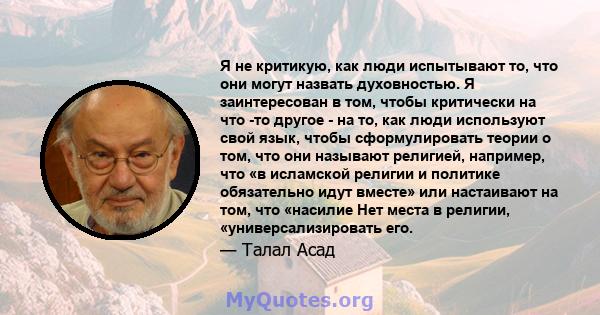 Я не критикую, как люди испытывают то, что они могут назвать духовностью. Я заинтересован в том, чтобы критически на что -то другое - на то, как люди используют свой язык, чтобы сформулировать теории о том, что они называют религией, например, что «в исламской религии и политике обязательно идут вместе» или настаивают на том, что «насилие Нет места в религии, «универсализировать его.
— Талал Асад

MyQuotes.org